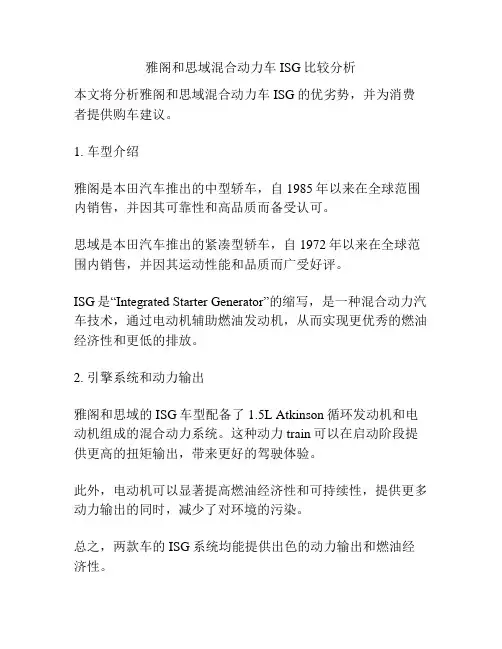 雅阁和思域混合动力车 ISG 比较分析

本文将分析雅阁和思域混合动力车 ISG 的优劣势，并为消费者提供购车建议。

1. 车型介绍

雅阁是本田汽车推出的中型轿车，自 1985 年以来在全球范围内销售，并因其可靠性和高品质而备受认可。

思域是本田汽车推出的紧凑型轿车，自 1972 年以来在全球范围内销售，并因其运动性能和品质而广受好评。

ISG 是“Integrated Starter Generator”的缩写，是一种混合动力汽车技术，通过电动机辅助燃油发动机，从而实现更优秀的燃油经济性和更低的排放。

2. 引擎系统和动力输出

雅阁和思域的 ISG 车型配备了 1.5L Atkinson 循环发动机和电动机组成的混合动力系统。这种动力 train 可以在启动阶段提供更高的扭矩输出，带来更好的驾驶体验。

此外，电动机可以显著提高燃油经济性和可持续性，提供更多动力输出的同时，减少了对环境的污染。

总之，两款车的 ISG 系统均能提供出色的动力输出和燃油经济性。